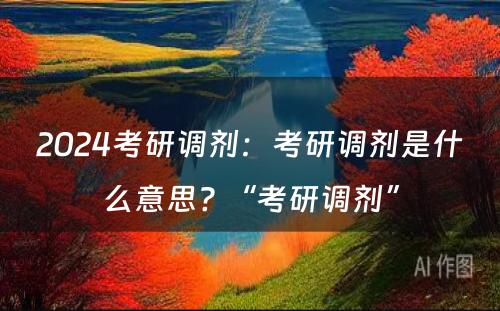 2024考研调剂：考研调剂是什么意思？“考研调剂”

AI 作图